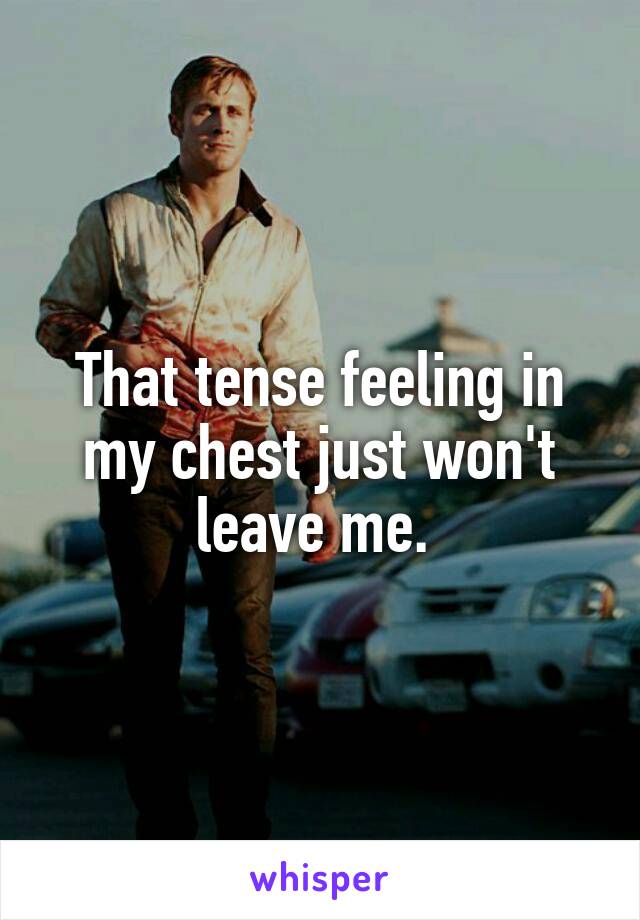 That tense feeling in my chest just won't leave me.

whisper